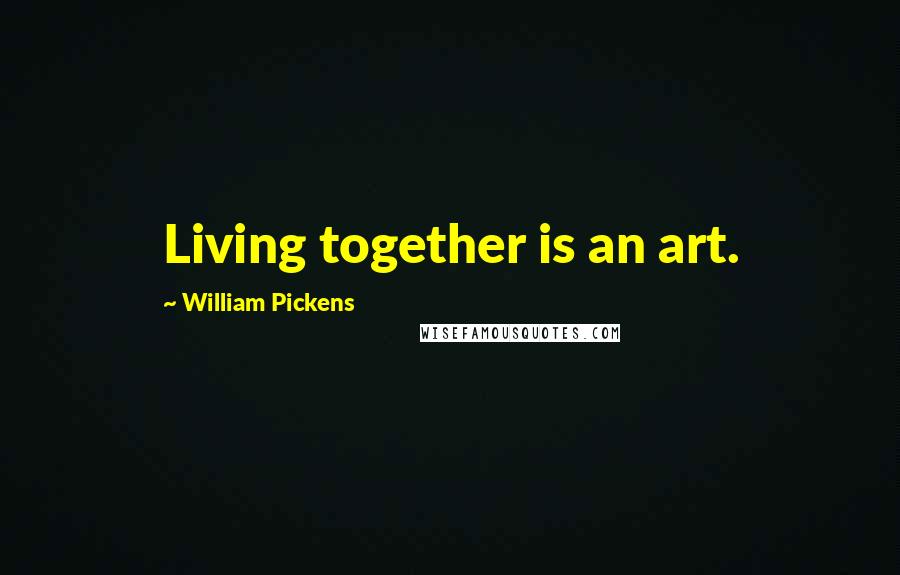 Living together is an art.

~ William Pickens

WISEFAMOUSQUOTES.COM